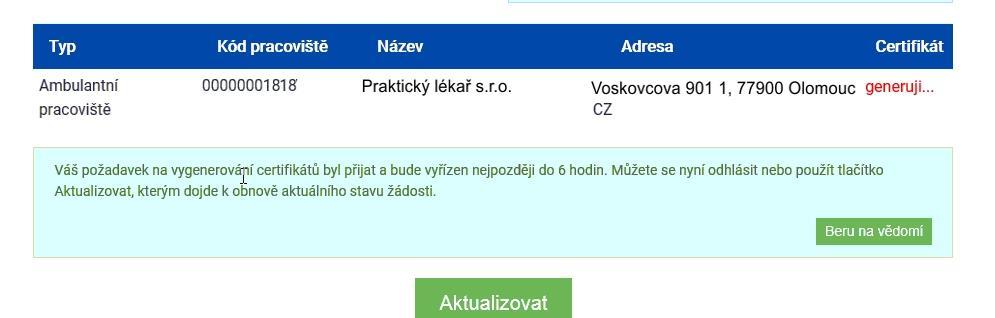 | Typ | Kód pracoviště | Název | Adresa | Certifikát |
|---|---|---|---|---|
| Ambulantní pracoviště | 00000001818 | Praktický lékař s.r.o. | Voskovcova 901 1, 77900 Olomouc CZ | generuji... |

Váš požadavek na vygenerování certifikátů byl přijat a bude vyřízen nejpozději do 6 hodin. Můžete se nyní odhlásit nebo použít tlačítko Aktualizovat, kterým dojde k obnově aktuálního stavu žádosti.

Beru na vědomí

Aktualizovat